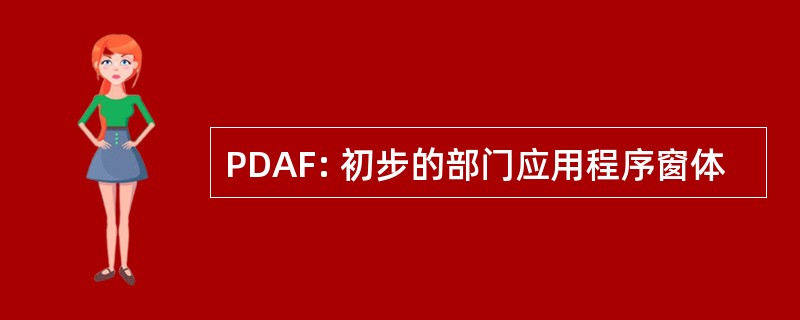 PDAF: 初步的部门应用程序窗体